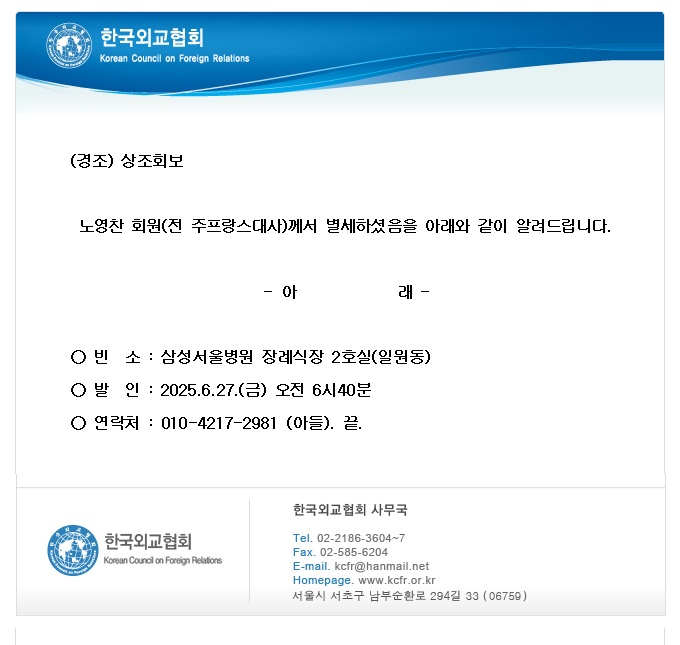 한국외교협회
Korean Council on Foreign Relations

(경조) 상조회보

노영찬 회원(전 주프랑스대사)께서 별세하셨음을 아래와 같이 알려드립니다.

- 아 래 -

○ 빈 소 : 삼성서울병원 장례식장 2호실(일원동)

○ 발 인 : 2025.6.27.(금) 오전 6시40분

○ 연락처 : 010-4217-2981 (아들). 끝.

한국외교협회
Korean Council on Foreign Relations

한국외교협회 사무국

Tel. 02-2186-3604~7
Fax. 02-585-6204
E-mail. kcfr@hanmail.net
Homepage. www.kcfr.or.kr
서울시 서초구 남부순환로 294길 33 (06759)